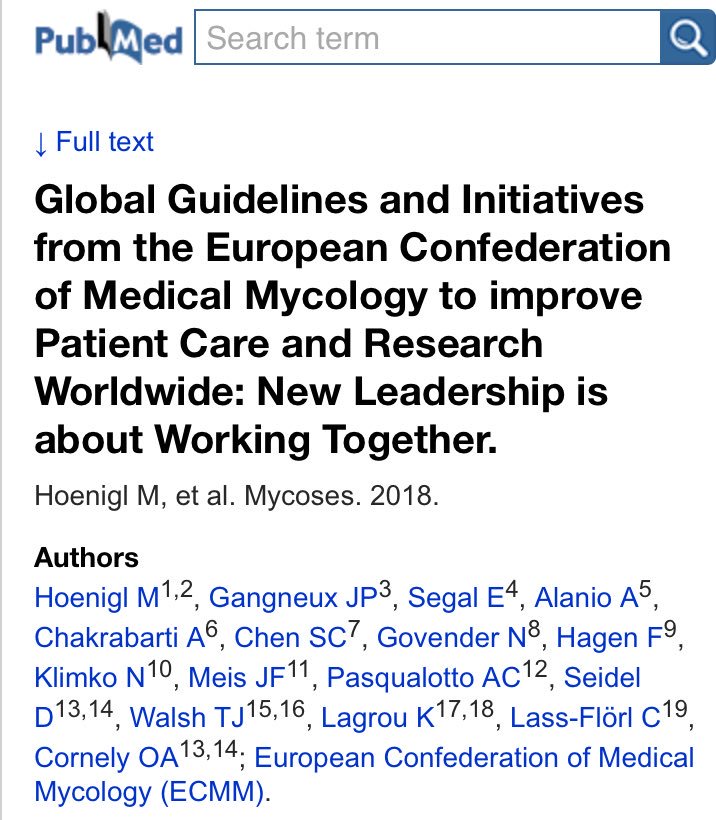 PubMed

Search term

↓ Full text

Global Guidelines and Initiatives from the European Confederation of Medical Mycology to improve Patient Care and Research Worldwide: New Leadership is about Working Together.

Hoenigl M, et al. Mycoses. 2018.

Authors

Hoenigl M$^{1,2}$, Gangneux JP$^{3}$, Segal E$^{4}$, Alanio A$^{5}$, Chakrabarti A$^{6}$, Chen SC$^{7}$, Govender N$^{8}$, Hagen F$^{9}$, Klimko N$^{10}$, Meis JF$^{11}$, Pasqualotto AC$^{12}$, Seidel D$^{13,14}$, Walsh TJ$^{15,16}$, Lagrou K$^{17,18}$, Lass-Flörl C$^{19}$, Cornely OA$^{13,14}$; European Confederation of Medical Mycology (ECMM).